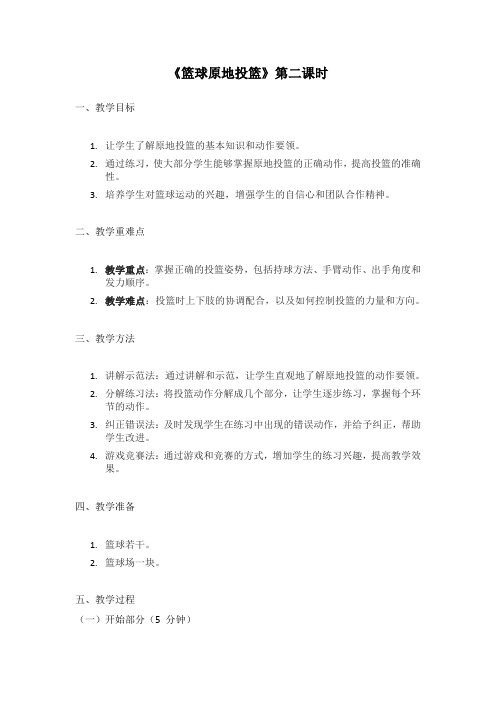 《篮球原地投篮》第二课时

一、教学目标

1. 让学生了解原地投篮的基本知识和动作要领。
2. 通过练习，使大部分学生能够掌握原地投篮的正确动作，提高投篮的准确性。
3. 培养学生对篮球运动的兴趣，增强学生的自信心和团队合作精神。

二、教学重难点

1. 教学重点：掌握正确的投篮姿势，包括持球方法、手臂动作、出手角度和发力顺序。
2. 教学难点：投篮时上下肢的协调配合，以及如何控制投篮的力量和方向。

三、教学方法

1. 讲解示范法：通过讲解和示范，让学生直观地了解原地投篮的动作要领。
2. 分解练习法：将投篮动作分解成几个部分，让学生逐步练习，掌握每个环节的动作。
3. 纠正错误法：及时发现学生在练习中出现的错误动作，并给予纠正，帮助学生改进。
4. 游戏竞赛法：通过游戏和竞赛的方式，增加学生的练习兴趣，提高教学效果。

四、教学准备

1. 篮球若干。
2. 篮球场一块。

五、教学过程

（一）开始部分（5 分钟）